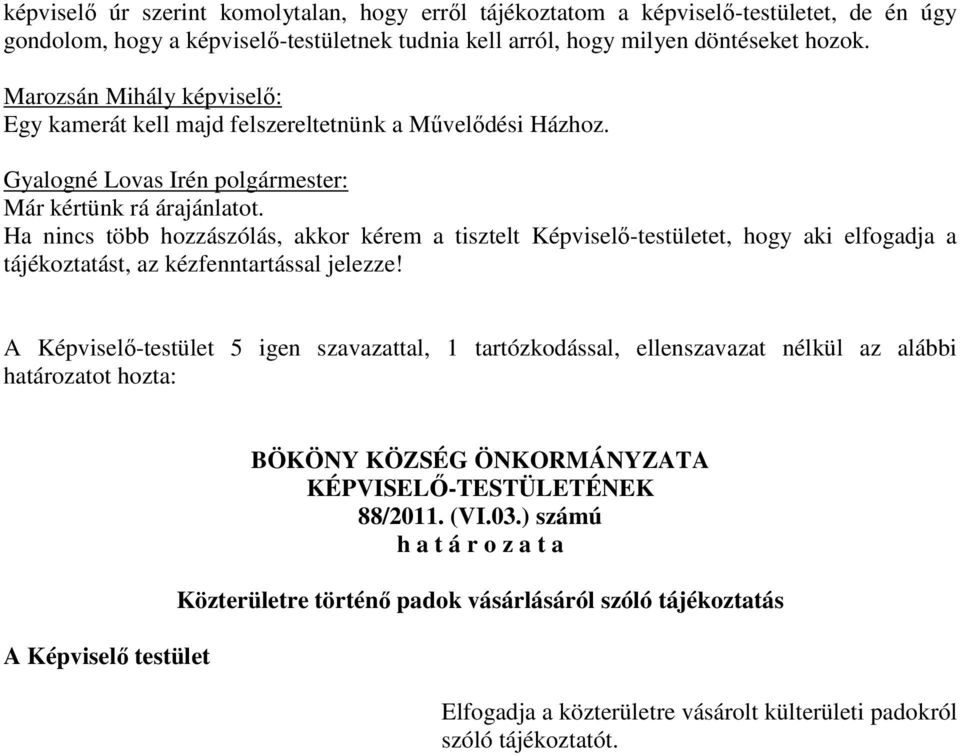 képviselő úr szerint komolytalan, hogy erről tájékoztatom a képviselő-testületet, de én úgy gondolom, hogy a képviselő-testületnek tudnia kell arról, hogy milyen döntéseket hozok.

Marozsán Mihály képviselő:
Egy kamerát kell majd felszereltetnünk a Művelődési Házhoz.

Gyalogné Lovas Irén polgármester:
Már kértünk rá árajánlatot.
Ha nincs több hozzászólás, akkor kérem a tisztelt Képviselő-testületet, hogy aki elfogadja a tájékoztatást, az kézfenntartással jelezze!

A Képviselő-testület 5 igen szavazattal, 1 tartózkodással, ellenszavazat nélkül az alábbi határozatot hozta:

BÖKÖNY KÖZSÉG ÖNKORMÁNYZATA
KÉPVISELŐ-TESTÜLETÉNEK
88/2011. (VI.03.) számú
h a t á r o z a t a

Közterületre történő padok vásárlásáról szóló tájékoztatás

A Képviselő testület

Elfogadja a közterületre vásárolt külterületi padokról szóló tájékoztatót.